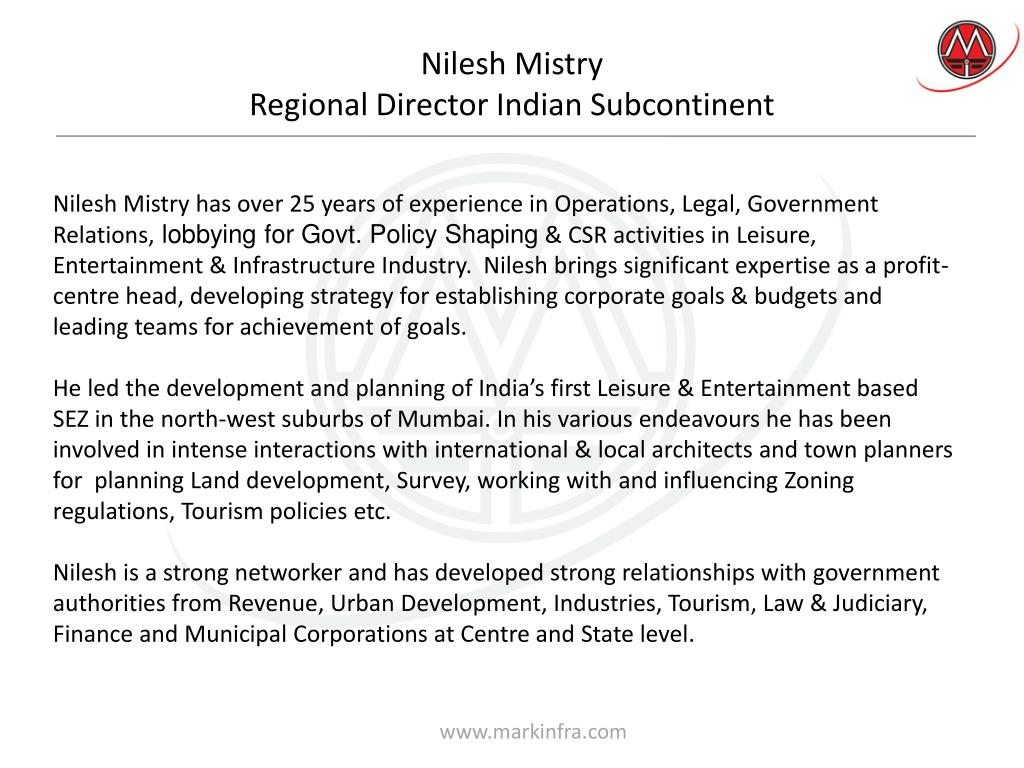 Nilesh Mistry
Regional Director Indian Subcontinent

Nilesh Mistry has over 25 years of experience in Operations, Legal, Government Relations, lobbying for Govt. Policy Shaping & CSR activities in Leisure, Entertainment & Infrastructure Industry. Nilesh brings significant expertise as a profit-centre head, developing strategy for establishing corporate goals & budgets and leading teams for achievement of goals.

He led the development and planning of India's first Leisure & Entertainment based SEZ in the north-west suburbs of Mumbai. In his various endeavours he has been involved in intense interactions with international & local architects and town planners for planning Land development, Survey, working with and influencing Zoning regulations, Tourism policies etc.

Nilesh is a strong networker and has developed strong relationships with government authorities from Revenue, Urban Development, Industries, Tourism, Law & Judiciary, Finance and Municipal Corporations at Centre and State level.

www.markinfra.com